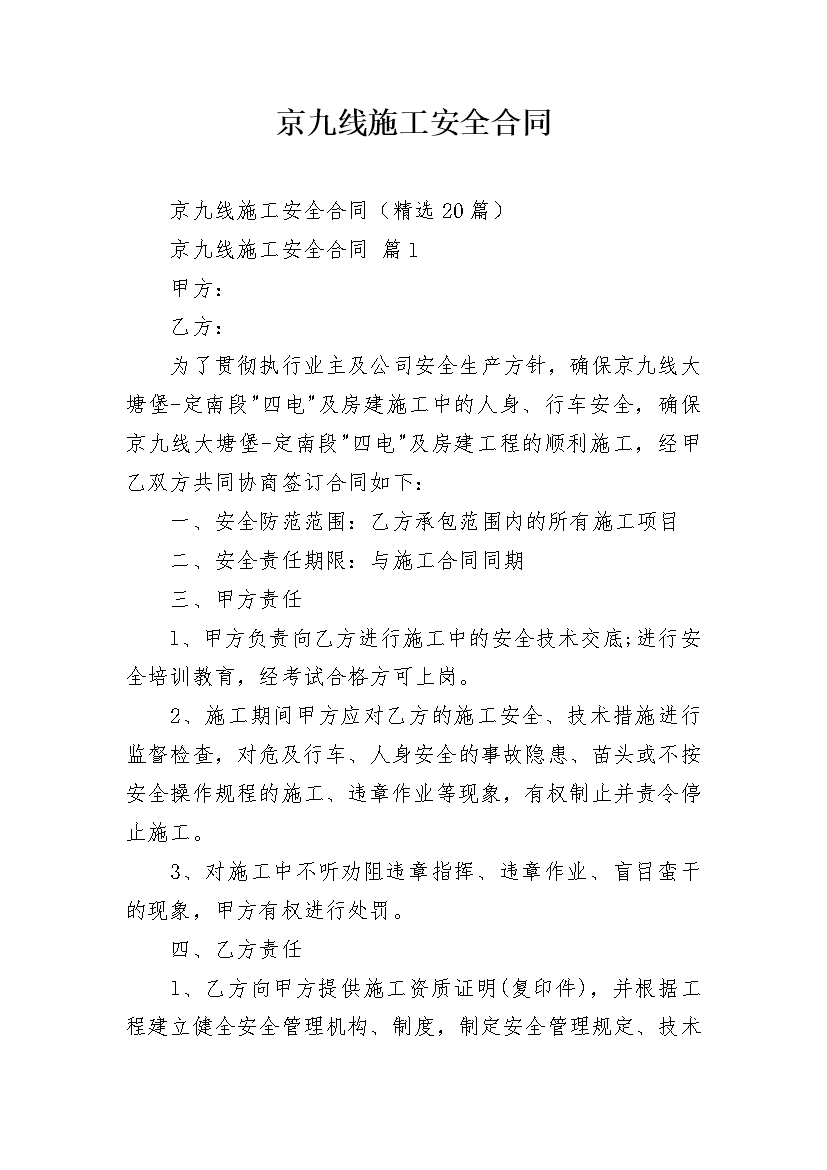 京九线施工安全合同

京九线施工安全合同（精选20篇）

京九线施工安全合同 篇1

甲方：

乙方：

为了贯彻执行业主及公司安全生产方针，确保京九线大塘堡-定南段"四电"及房建施工中的人身、行车安全，确保京九线大塘堡-定南段"四电"及房建工程的顺利施工，经甲乙双方共同协商签订合同如下：

一、安全防范范围：乙方承包范围内的所有施工项目

二、安全责任期限：与施工合同同期

三、甲方责任

1、甲方负责向乙方进行施工中的安全技术交底;进行安全培训教育，经考试合格方可上岗。

2、施工期间甲方应对乙方的施工安全、技术措施进行监督检查，对危及行车、人身安全的事故隐患、苗头或不按安全操作规程的施工、违章作业等现象，有权制止并责令停止施工。

3、对施工中不听劝阻违章指挥、违章作业、盲目蛮干的现象，甲方有权进行处罚。

四、乙方责任

1、乙方向甲方提供施工资质证明(复印件)，并根据工程建立健全安全管理机构、制度，制定安全管理规定、技术